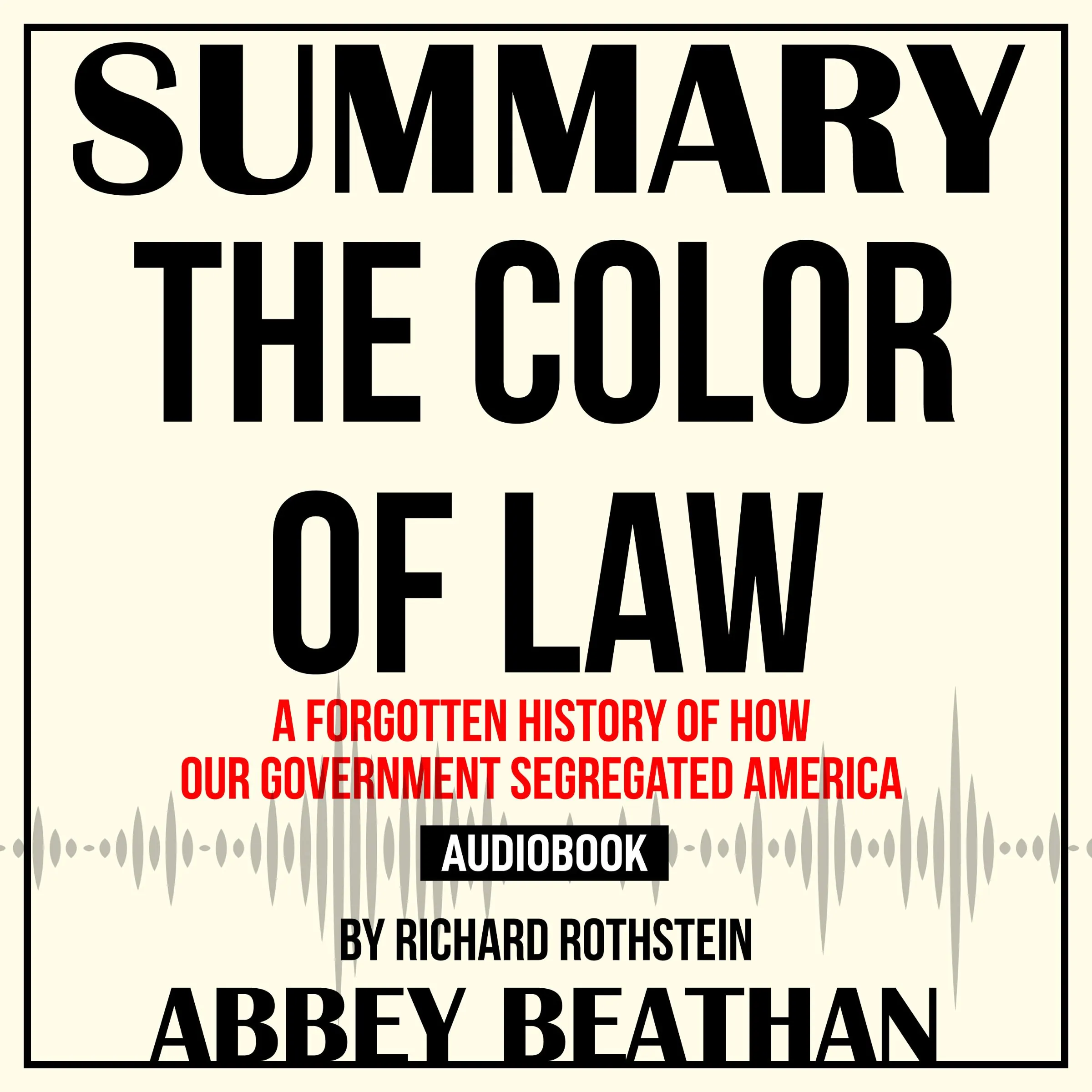 SUMMARY
THE COLOR OF LAW

A FORGOTTEN HISTORY OF HOW OUR GOVERNMENT SEGREGATED AMERICA

AUDIOBOOK

BY RICHARD ROTHSTEIN

ABBEY BEATHAN